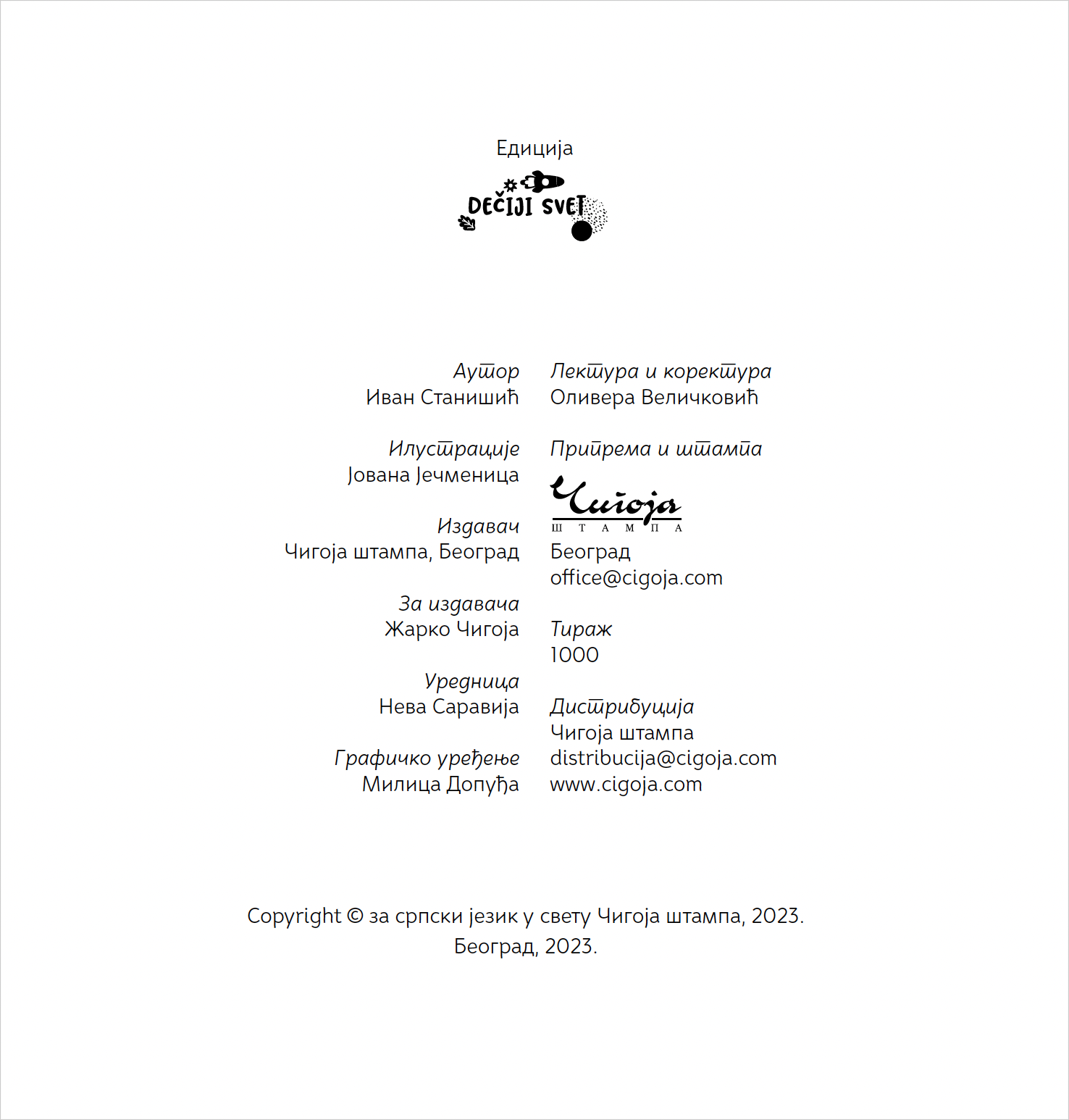 Едиција

DEČIJI SVET

Аутор
Иван Станишић

Илустрације
Јована Јечменица

Издавач
Чигоја штампа, Београд

За издавача
Жарко Чигоја

Уредница
Нева Саравија

Графичко уређење
Милица Допуђа

Лектура и коректура
Оливера Величковић

Припрема и штампа
Чигоја
ШТАМПА
Београд
office@cigoja.com

Тираж
1000

Дистрибуција
Чигоја штампа
distribucija@cigoja.com
www.cigoja.com

Copyright © за српски језик у свету Чигоја штампа, 2023.
Београд, 2023.